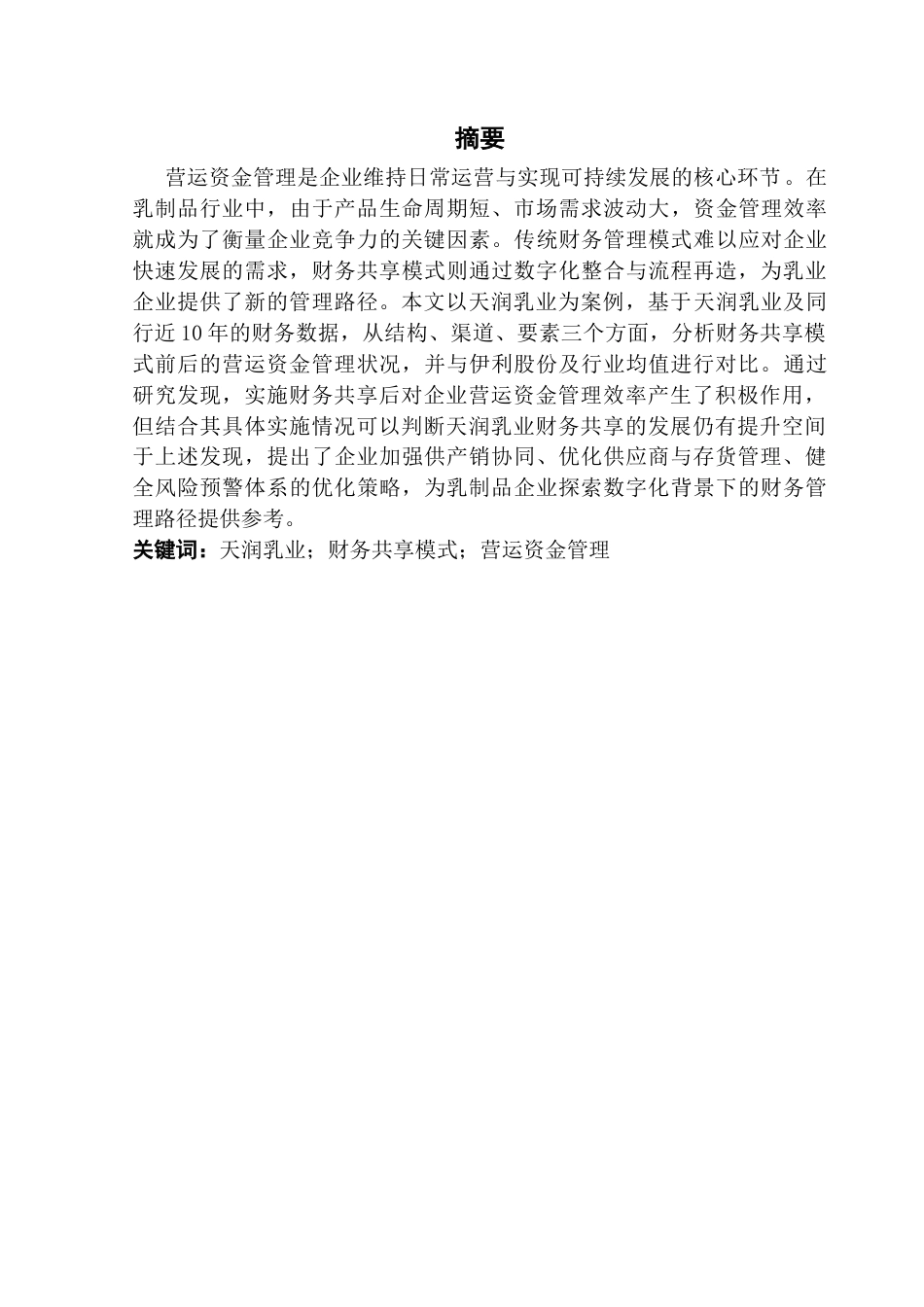 摘要

营运资金管理是企业维持日常运营与实现可持续发展的核心环节。在乳制品行业中，由于产品生命周期短、市场需求波动大，资金管理效率就成为了衡量企业竞争力的关键因素。传统财务管理模式难以应对企业快速发展的需求，财务共享模式则通过数字化整合与流程再造，为乳业企业提供了新的管理路径。本文以天润乳业为案例，基于天润乳业及同行近10年的财务数据，从结构、渠道、要素三个方面，分析财务共享模式前后的营运资金管理状况，并与伊利股份及行业均值进行对比。通过研究发现，实施财务共享后对企业营运资金管理效率产生了积极作用，但结合其具体实施情况可以判断天润乳业财务共享的发展仍有提升空间于上述发现，提出了企业加强供产销协同、优化供应商与存货管理、健全风险预警体系的优化策略，为乳制品企业探索数字化背景下的财务管理路径提供参考。

关键词：天润乳业；财务共享模式；营运资金管理